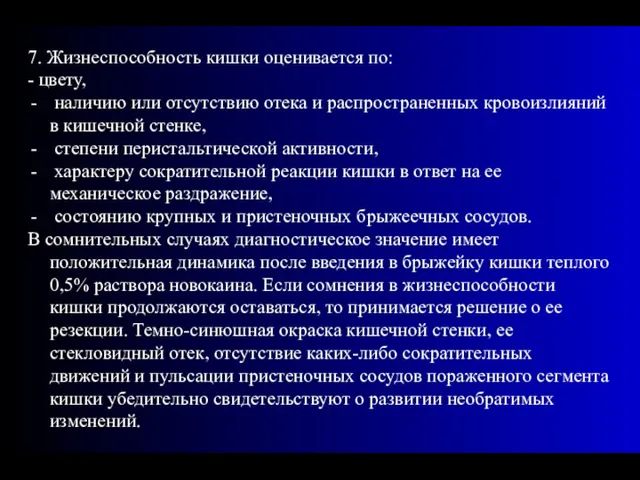 7. Жизнеспособность кишки оценивается по:
- цвету,
- наличию или отсутствию отека и распространенных кровоизлияний в кишечной стенке,
- степени перистальтической активности,
- характеру сократительной реакции кишки в ответ на ее механическое раздражение,
- состоянию крупных и пристеночных брыжеечных сосудов.
В сомнительных случаях диагностическое значение имеет положительная динамика после введения в брыжейку кишки теплого 0,5% раствора новокаина. Если сомнения в жизнеспособности кишки продолжаются оставаться, то принимается решение о ее резекции. Темно-синюшная окраска кишечной стенки, ее стекловидный отек, отсутствие каких-либо сократительных движений и пульсации пристеночных сосудов пораженного сегмента кишки убедительно свидетельствуют о развитии необратимых изменений.